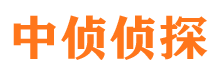 中侦侦探